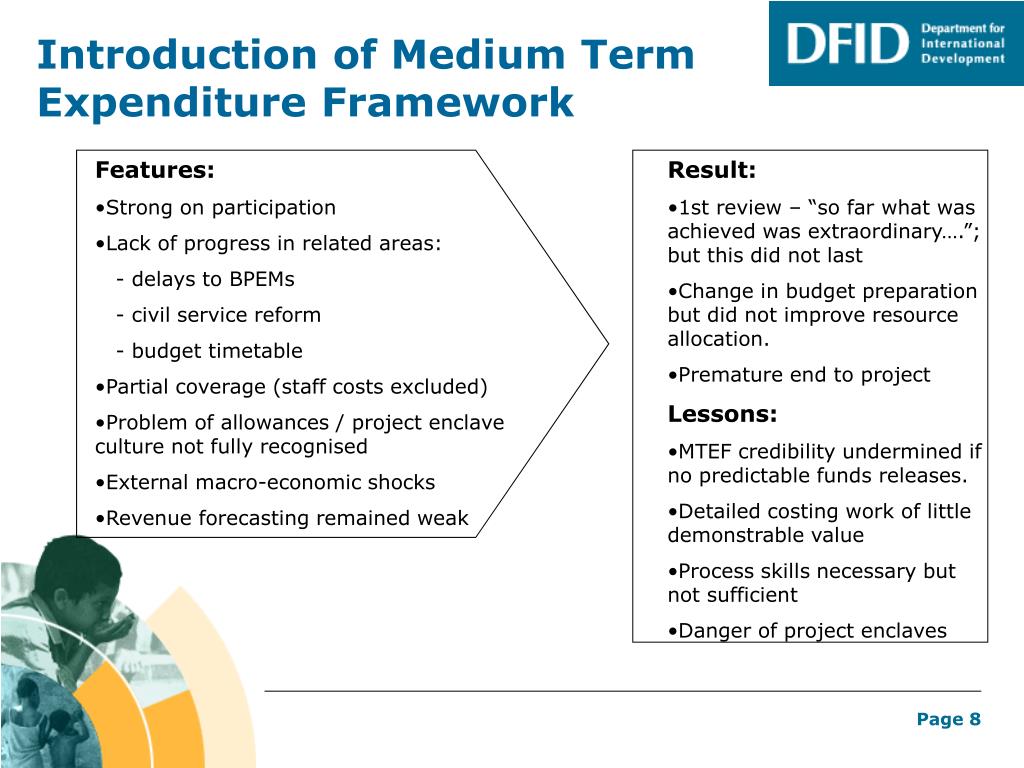 Introduction of Medium Term Expenditure Framework

DFID Department for International Development

Features:

•Strong on participation

•Lack of progress in related areas:

- delays to BPEMs

- civil service reform

- budget timetable

•Partial coverage (staff costs excluded)

•Problem of allowances / project enclave culture not fully recognised

•External macro-economic shocks

•Revenue forecasting remained weak

Result:

•1st review – “so far what was achieved was extraordinary….”; but this did not last

•Change in budget preparation but did not improve resource allocation.

•Premature end to project

Lessons:

•MTEF credibility undermined if no predictable funds releases.

•Detailed costing work of little demonstrable value

•Process skills necessary but not sufficient

•Danger of project enclaves

Page 8